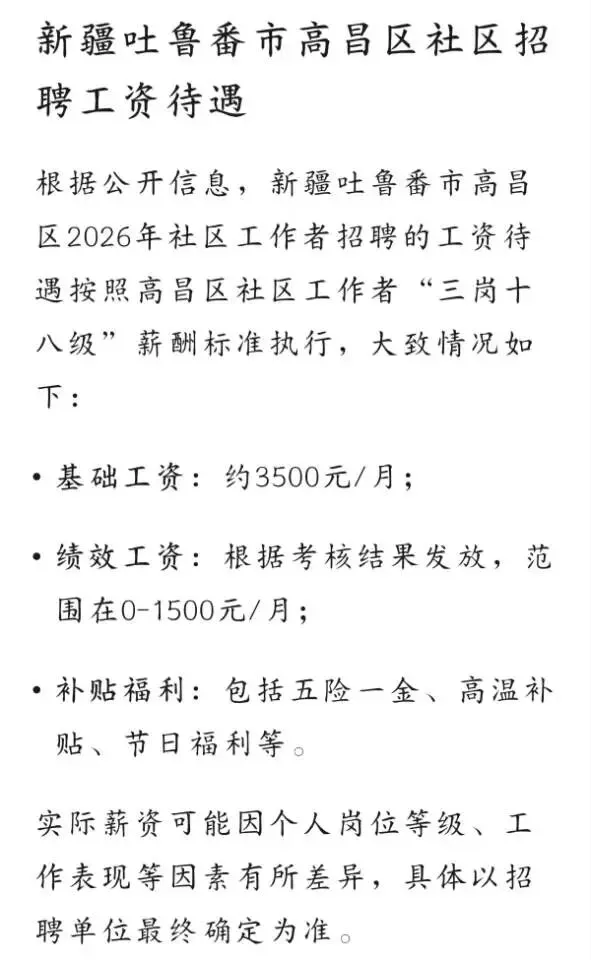 新疆吐鲁番市高昌区社区招聘工资待遇

根据公开信息，新疆吐鲁番市高昌区2026年社区工作者招聘的工资待遇按照高昌区社区工作者“三岗十八级”薪酬标准执行，大致情况如下：

• 基础工资：约3500元/月；

• 绩效工资：根据考核结果发放，范围在0-1500元/月；

• 补贴福利：包括五险一金、高温补贴、节日福利等。

实际薪资可能因个人岗位等级、工作表现等因素有所差异，具体以招聘单位最终确定为准。